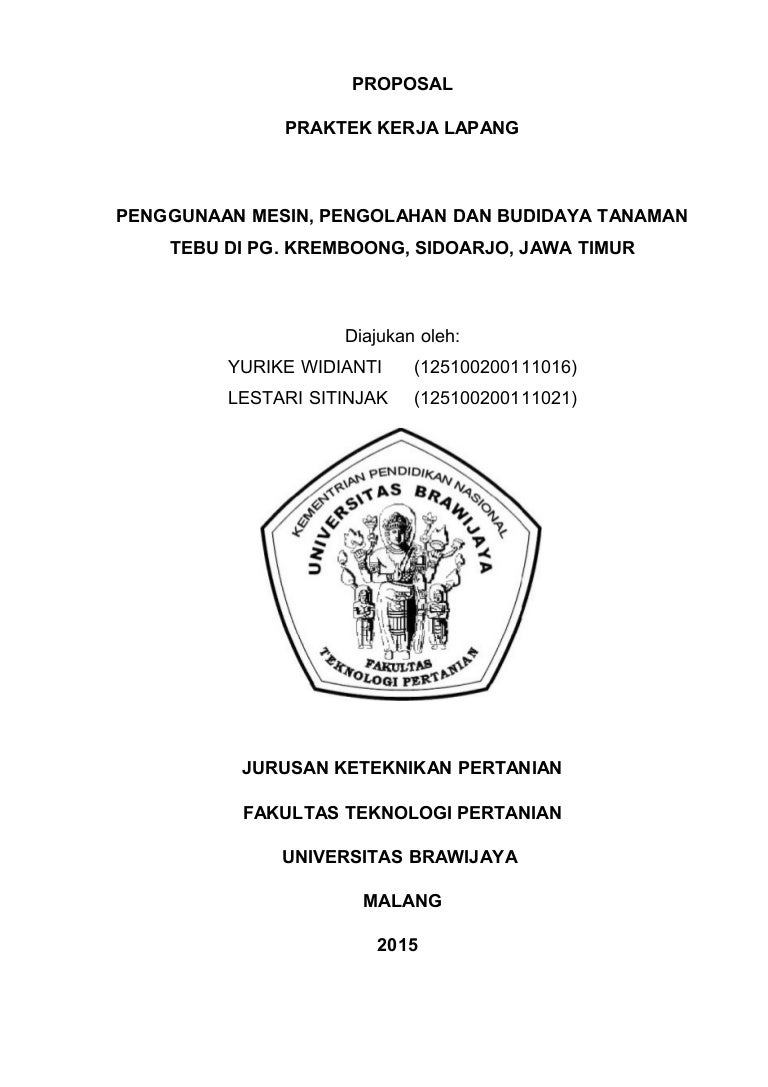 PROPOSAL

PRAKTEK KERJA LAPANG

PENGGUNAAN MESIN, PENGOLAHAN DAN BUDIDAYA TANAMAN TEBU DI PG. KREMBOONG, SIDOARJO, JAWA TIMUR

Diajukan oleh:

YURIKE WIDIANTI (125100200111016)

LESTARI SITINJAK (125100200111021)

KEMENTRIAN PENDIDIKAN NASIONAL

UNIVERSITAS BRAWIJAYA

FAKULTAS TEKNOLOGI PERTANIAN

JURUSAN KETEKNIKAN PERTANIAN

FAKULTAS TEKNOLOGI PERTANIAN

UNIVERSITAS BRAWIJAYA

MALANG

2015